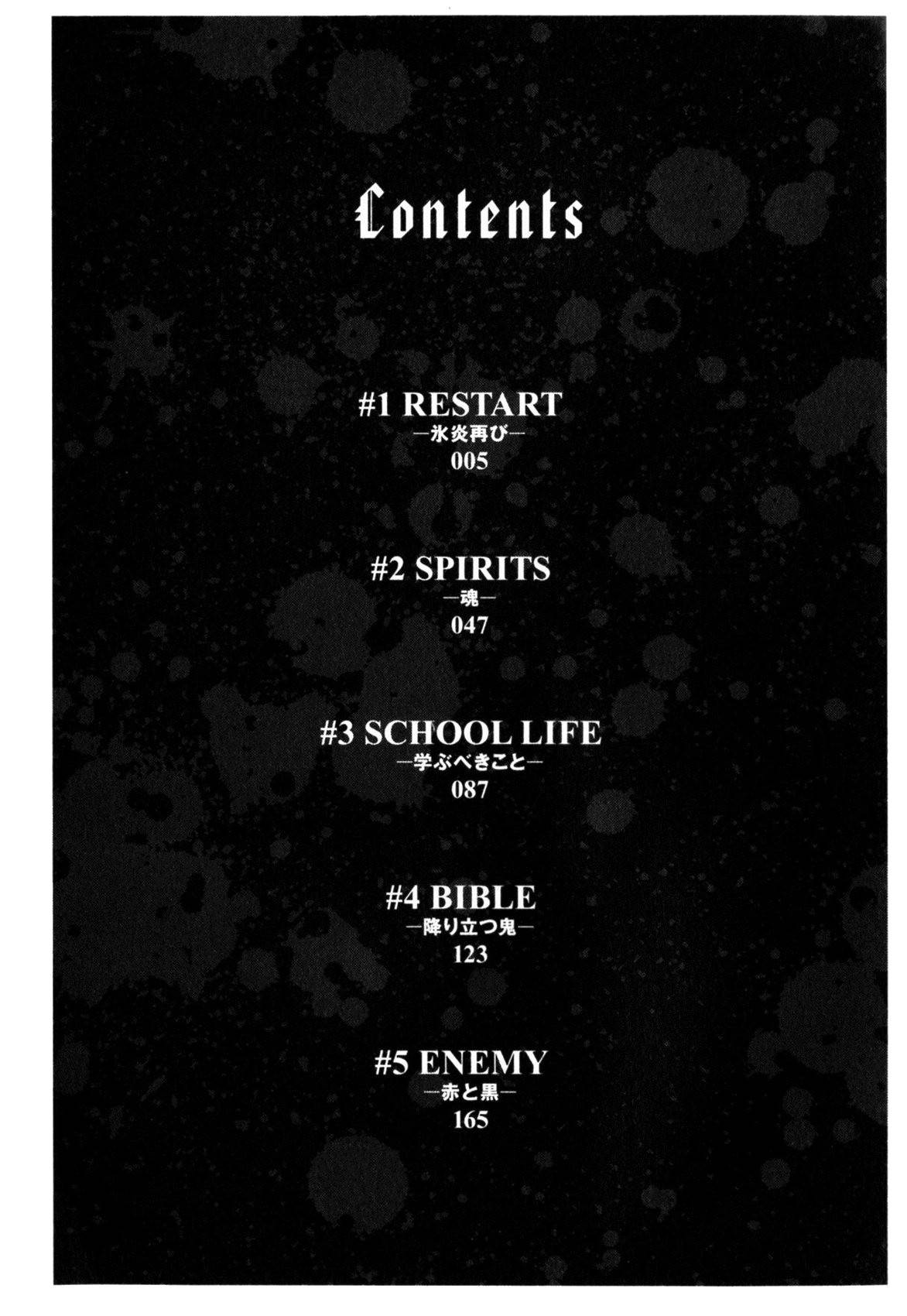 Contents

#1 RESTART
―氷炎再び―
005

#2 SPIRITS
―魂―
047

#3 SCHOOL LIFE
―学ぶべきこと―
087

#4 BIBLE
―降り立つ鬼―
123

#5 ENEMY
―赤と黒―
165